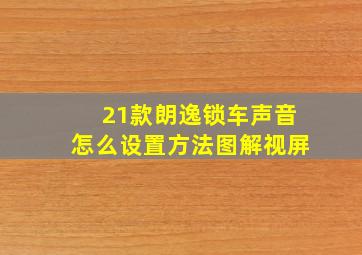 21款朗逸锁车声音
怎么设置方法图解视屏